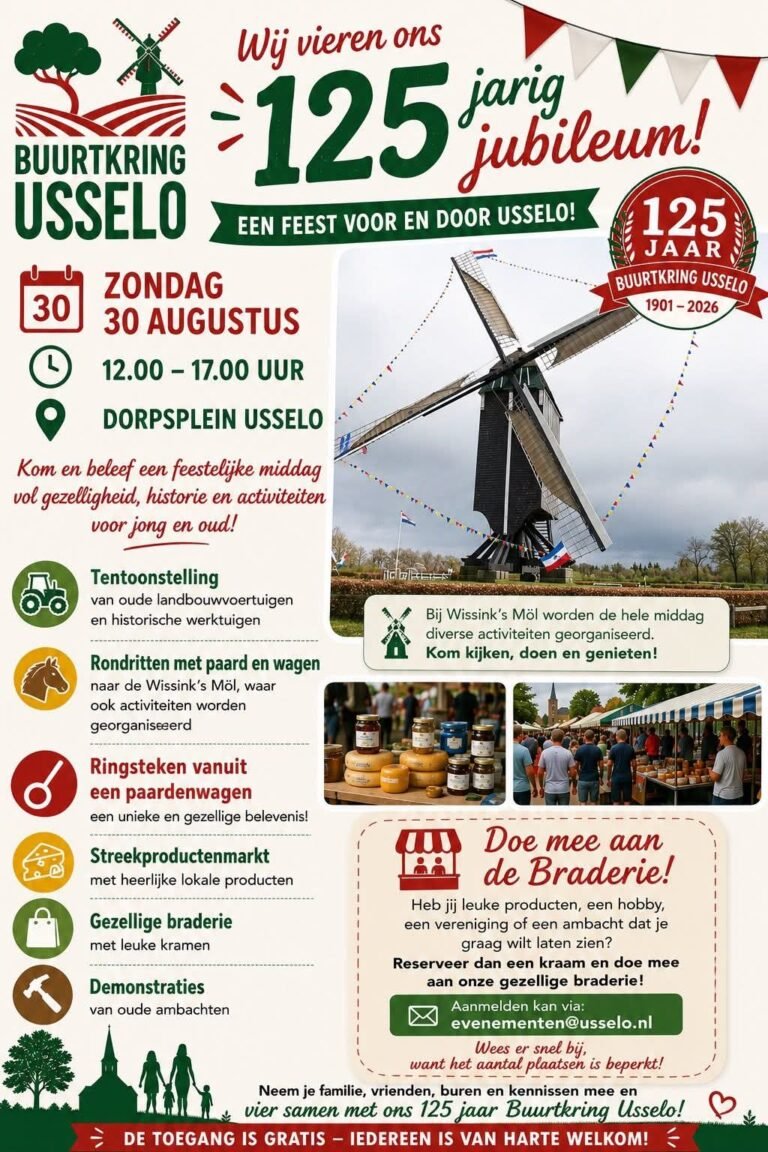 BUURTKRING USSELO

Wij vieren ons 125 jarig jubileum!

EEN FEEST VOOR EN DOOR USSELO!

125 JAAR BUURTKRING USSELO 1901 – 2026

30

ZONDAG 30 AUGUSTUS

12.00 – 17.00 UUR

DORPSPLEIN USSELO

Kom en beleef een feestelijke middag vol gezelligheid, historie en activiteiten voor jong en oud!

Tentoonstelling
van oude landbouwvoertuigen en historische werktuigen

Rondritten met paard en wagen
naar de Wissink's Möl, waar ook activiteiten worden georganiseerd

Ringsteken vanuit een paardenwagen
een unieke en gezellige belevenis!

Streekproductenmarkt
met heerlijke lokale producten

Gezellige braderie
met leuke kramen

Demonstraties
van oude ambachten

Bij Wissink's Möl worden de hele middag diverse activiteiten georganiseerd.
Kom kijken, doen en genieten!

Doe mee aan de Braderie!

Heb jij leuke producten, een hobby, een vereniging of een ambacht dat je graag wilt laten zien?

Reserveer dan een kraam en doe mee aan onze gezellige braderie!

Aanmelden kan via:
evenementen@usselo.nl

Wees er snel bij, want het aantal plaatsen is beperkt!

Neem je familie, vrienden, buren en kennissen mee en vier samen met ons 125 jaar Buurtkring Usselo!

DE TOEGANG IS GRATIS – IEDEREEN IS VAN HARTE WELKOM!